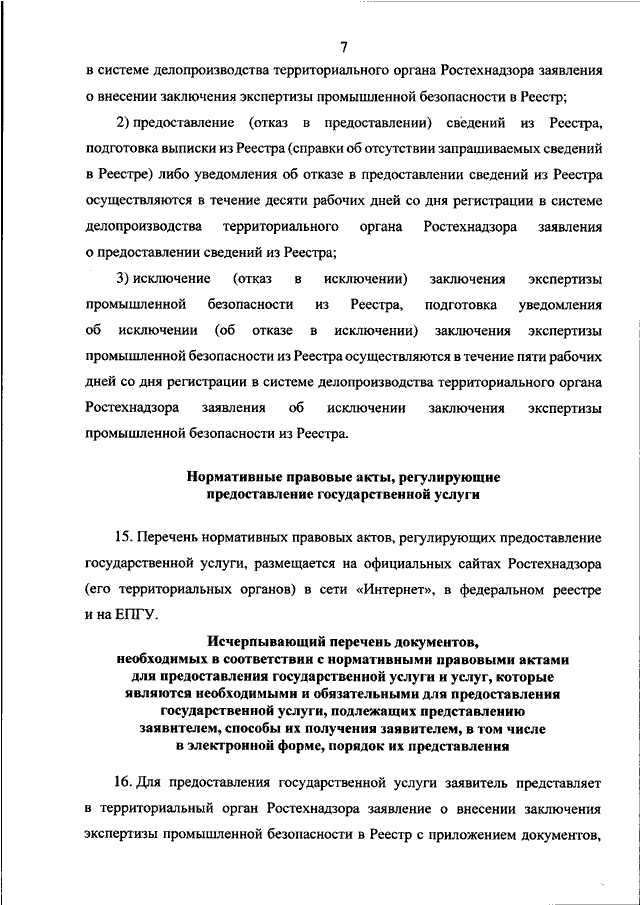 7

в системе делопроизводства территориального органа Ростехнадзора заявления о внесении заключения экспертизы промышленной безопасности в Реестр;

2) предоставление (отказ в предоставлении) сведений из Реестра, подготовка выписки из Реестра (справки об отсутствии запрашиваемых сведений в Реестре) либо уведомления об отказе в предоставлении сведений из Реестра осуществляются в течение десяти рабочих дней со дня регистрации в системе делопроизводства территориального органа Ростехнадзора заявления о предоставлении сведений из Реестра;

3) исключение (отказ в исключении) заключения экспертизы промышленной безопасности из Реестра, подготовка уведомления об исключении (об отказе в исключении) заключения экспертизы промышленной безопасности из Реестра осуществляются в течение пяти рабочих дней со дня регистрации в системе делопроизводства территориального органа Ростехнадзора заявления об исключении заключения экспертизы промышленной безопасности из Реестра.

Нормативные правовые акты, регулирующие предоставление государственной услуги

15. Перечень нормативных правовых актов, регулирующих предоставление государственной услуги, размещается на официальных сайтах Ростехнадзора (его территориальных органов) в сети «Интернет», в федеральном реестре и на ЕПГУ.

Исчерпывающий перечень документов, необходимых в соответствии с нормативными правовыми актами для предоставления государственной услуги и услуг, которые являются необходимыми и обязательными для предоставления государственной услуги, подлежащих представлению заявителем, способы их получения заявителем, в том числе в электронной форме, порядок их представления

16. Для предоставления государственной услуги заявитель представляет в территориальный орган Ростехнадзора заявление о внесении заключения экспертизы промышленной безопасности в Реестр с приложением документов,